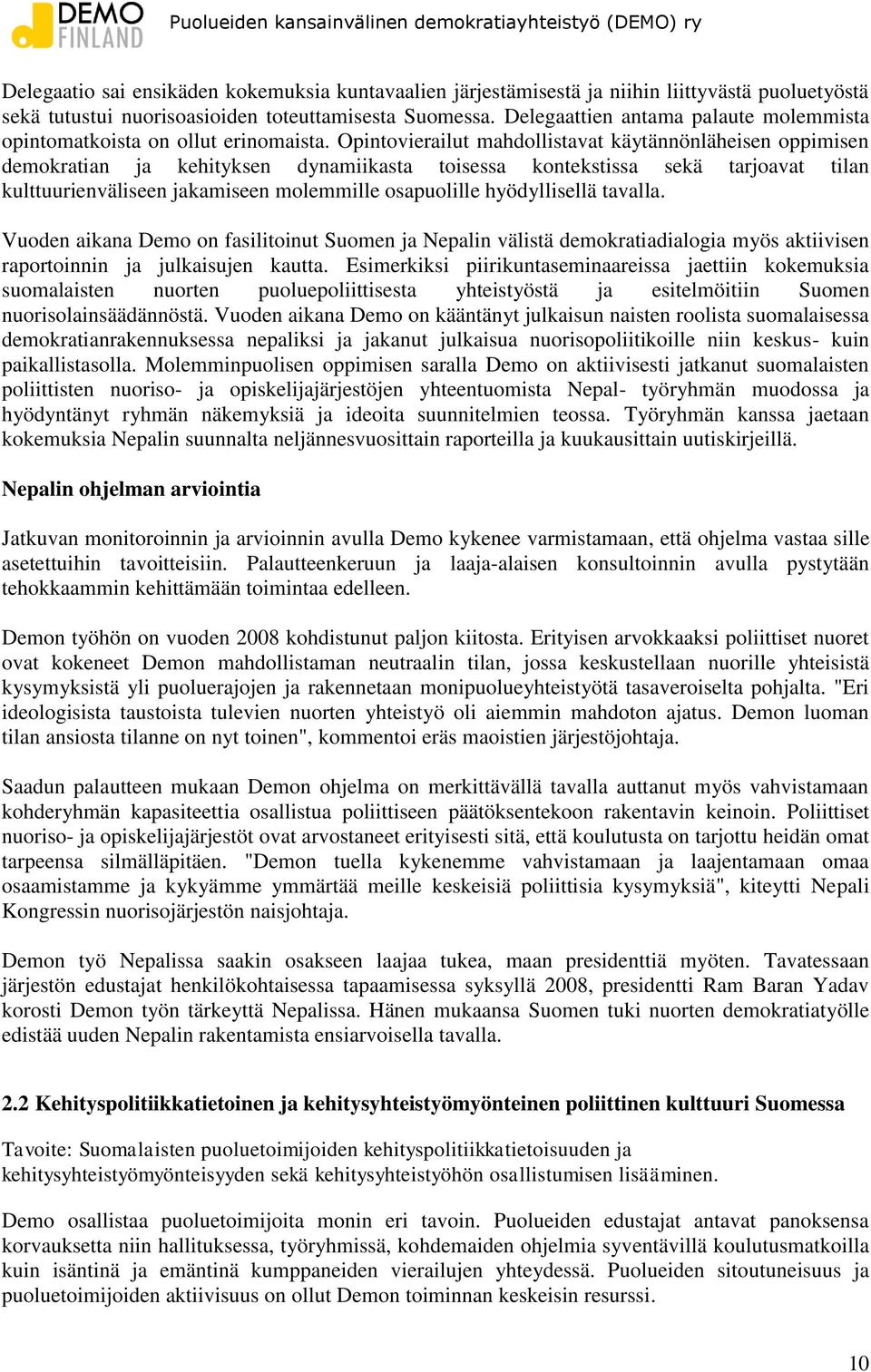 DEMO FINLAND Puolueiden kansainvälinen demokratiayhteistyö (DEMO) ry

Delegaatio sai ensikäden kokemuksia kuntavaalien järjestämisestä ja niihin liittyvästä puoluetyöstä sekä tutustui nuorisoasioiden toteuttamisesta Suomessa. Delegaattien antama palaute molemmista opintomatkoista on ollut erinomaista. Opintovierailut mahdollistavat käytännönläheisen oppimisen demokratian ja kehityksen dynamiikasta toisessa kontekstissa sekä tarjoavat tilan kulttuurienväliseen jakamiseen molemmille osapuolille hyödyllisellä tavalla.

Vuoden aikana Demo on fasilitoinut Suomen ja Nepalin välistä demokratiadialogia myös aktiivisen raportoinnin ja julkaisujen kautta. Esimerkiksi piirikuntaseminaareissa jaettiin kokemuksia suomalaisten nuorten puoluepoliittisesta yhteistyöstä ja esitelmöitiin Suomen nuorisolainsäädännöstä. Vuoden aikana Demo on kääntänyt julkaisun naisten roolista suomalaisessa demokratianrakennuksessa nepaliksi ja jakanut julkaisua nuorisopoliitikoille niin keskus- kuin paikallistasolla. Molemminpuolisen oppimisen saralla Demo on aktiivisesti jatkanut suomalaisten poliittisten nuoriso- ja opiskelijajärjestöjen yhteentuomista Nepal- työryhmän muodossa ja hyödyntänyt ryhmän näkemyksiä ja ideoita suunnitelmien teossa. Työryhmän kanssa jaetaan kokemuksia Nepalin suunnalta neljännesvuosittain raporteilla ja kuukausittain uutiskirjeillä.

Nepalin ohjelman arviointia

Jatkuvan monitoroinnin ja arvioinnin avulla Demo kykenee varmistamaan, että ohjelma vastaa sille asetettuihin tavoitteisiin. Palautteenkeruun ja laaja-alaisen konsultoinnin avulla pystytään tehokkaammin kehittämään toimintaa edelleen.

Demon työhön on vuoden 2008 kohdistunut paljon kiitosta. Erityisen arvokkaaksi poliittiset nuoret ovat kokeneet Demon mahdollistaman neutraalin tilan, jossa keskustellaan nuorille yhteisistä kysymyksistä yli puoluerajojen ja rakennetaan monipuolueyhteistyötä tasaveroiselta pohjalta. "Eri ideologisista taustoista tulevien nuorten yhteistyö oli aiemmin mahdoton ajatus. Demon luoman tilan ansiosta tilanne on nyt toinen", kommentoi eräs maoistien järjestöjohtaja.

Saadun palautteen mukaan Demon ohjelma on merkittävällä tavalla auttanut myös vahvistamaan kohderyhmän kapasiteettia osallistua poliittiseen päätöksentekoon rakentavin keinoin. Poliittiset nuoriso- ja opiskelijajärjestöt ovat arvostaneet erityisesti sitä, että koulutusta on tarjottu heidän omat tarpeensa silmälläpitäen. "Demon tuella kykenemme vahvistamaan ja laajentamaan omaa osaamistamme ja kykyämme ymmärtää meille keskeisiä poliittisia kysymyksiä", kiteytti Nepali Kongressin nuorisojärjestön naisjohtaja.

Demon työ Nepalissa saakin osakseen laajaa tukea, maan presidenttiä myöten. Tavatessaan järjestön edustajat henkilökohtaisessa tapaamisessa syksyllä 2008, presidentti Ram Baran Yadav korosti Demon työn tärkeyttä Nepalissa. Hänen mukaansa Suomen tuki nuorten demokratiatyölle edistää uuden Nepalin rakentamista ensiarvoisella tavalla.

2.2 Kehityspolitiikkatietoinen ja kehitysyhteistyömyönteinen poliittinen kulttuuri Suomessa

Tavoite: Suomalaisten puoluetoimijoiden kehityspolitiikkatietoisuuden ja kehitysyhteistyömyönteisyyden sekä kehitysyhteistyöhön osallistumisen lisääminen.

Demo osallistaa puoluetoimijoita monin eri tavoin. Puolueiden edustajat antavat panoksensa korvauksetta niin hallituksessa, työryhmissä, kohdemaiden ohjelmia syventävillä koulutusmatkoilla kuin isäntinä ja emäntinä kumppaneiden vierailujen yhteydessä. Puolueiden sitoutuneisuus ja puoluetoimijoiden aktiivisuus on ollut Demon toiminnan keskeisin resurssi.

10